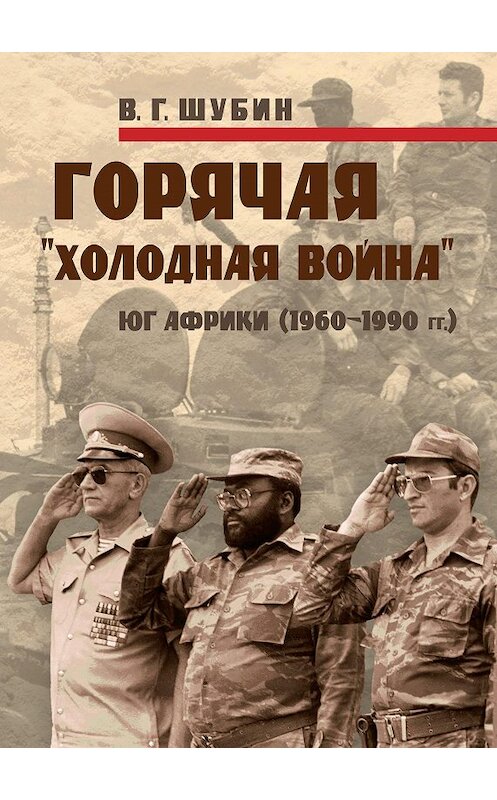 В. Г. ШУБИН

ГОРЯЧАЯ "ХОЛОДНАЯ ВОЙНА"

ЮГ АФРИКИ (1960–1990 гг.)